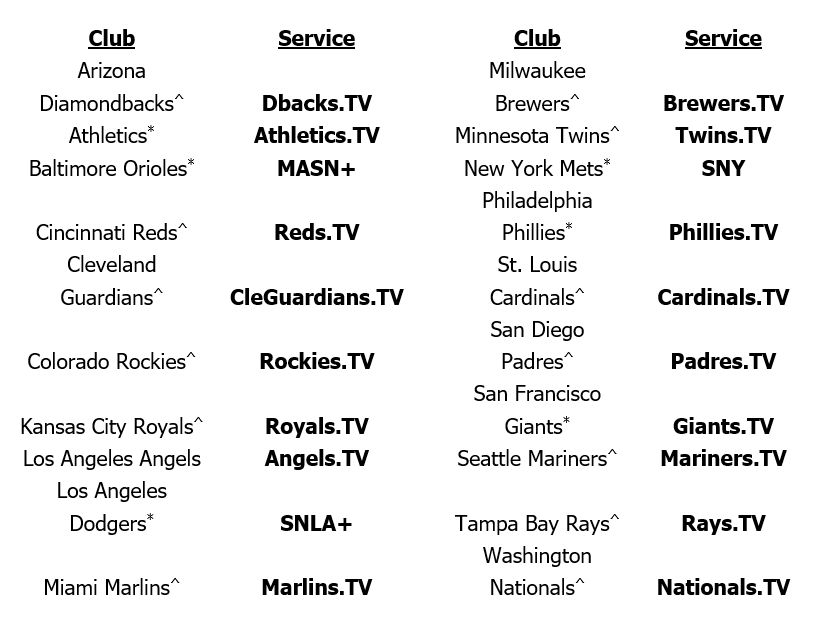 | Club | Service | Club | Service |
|---|---|---|---|
| Arizona Diamondbacks^ | Dbacks.TV | Milwaukee Brewers^ | Brewers.TV |
| Athletics* | Athletics.TV | Minnesota Twins^ | Twins.TV |
| Baltimore Orioles* | MASN+ | New York Mets* | SNY |
| Cincinnati Reds^ | Reds.TV | Philadelphia Phillies* | Phillies.TV |
| Cleveland Guardians^ | CleGuardians.TV | St. Louis Cardinals^ | Cardinals.TV |
| Colorado Rockies^ | Rockies.TV | San Diego Padres^ | Padres.TV |
| Kansas City Royals^ | Royals.TV | San Francisco Giants* | Giants.TV |
| Los Angeles Angels | Angels.TV | Seattle Mariners^ | Mariners.TV |
| Los Angeles Dodgers* | SNLA+ | Tampa Bay Rays^ | Rays.TV |
| Miami Marlins^ | Marlins.TV | Washington Nationals^ | Nationals.TV |